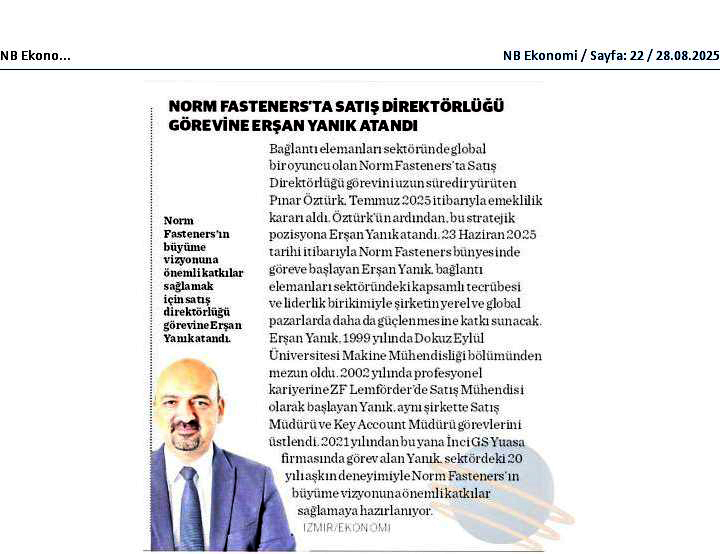 NB Ekono...

NB Ekonomi / Sayfa: 22 / 28.08.2025

NORM FASTENERS'TA SATIŞ DİREKTÖRLÜĞÜ GÖREVİNE ERŞAN YANIK ATANDI

Norm Fasteners'ın büyüme vizyonuna önemli katkılar sağlamak için satış direktörlüğü görevine Erşan Yanık atandı.

Bağlantı elemanları sektöründe global bir oyuncu olan Norm Fasteners'ta Satış Direktörlüğü görevini uzun süredir yürüten Pınar Öztürk, Temmuz 2025 itibarıyla emeklilik kararı aldı. Öztürk'ün ardından, bu stratejik pozisyona Erşan Yanık atandı. 23 Haziran 2025 tarihi itibarıyla Norm Fasteners bünyesinde göreve başlayan Erşan Yanık, bağlantı elemanları sektöründeki kapsamlı tecrübesi ve liderlik birikimiyle şirketin yerel ve global pazarlarda daha da güçlenmesine katkı sunacak. Erşan Yanık, 1999 yılında Dokuz Eylül Üniversitesi Makine Mühendisliği bölümünden mezun oldu. 2002 yılında profesyonel kariyerine ZF Lemförder'de Satış Mühendisi olarak başlayan Yanık, aynı şirkette Satış Müdürü ve Key Account Müdürü görevlerini üstlendi. 2021 yılından bu yana İnci GS Yuasa firmasında görev alan Yanık, sektördeki 20 yılı aşkın deneyimiyle Norm Fasteners'ın büyüme vizyonuna önemli katkılar sağlamaya hazırlanıyor.
İZMİR/EKONOMİ